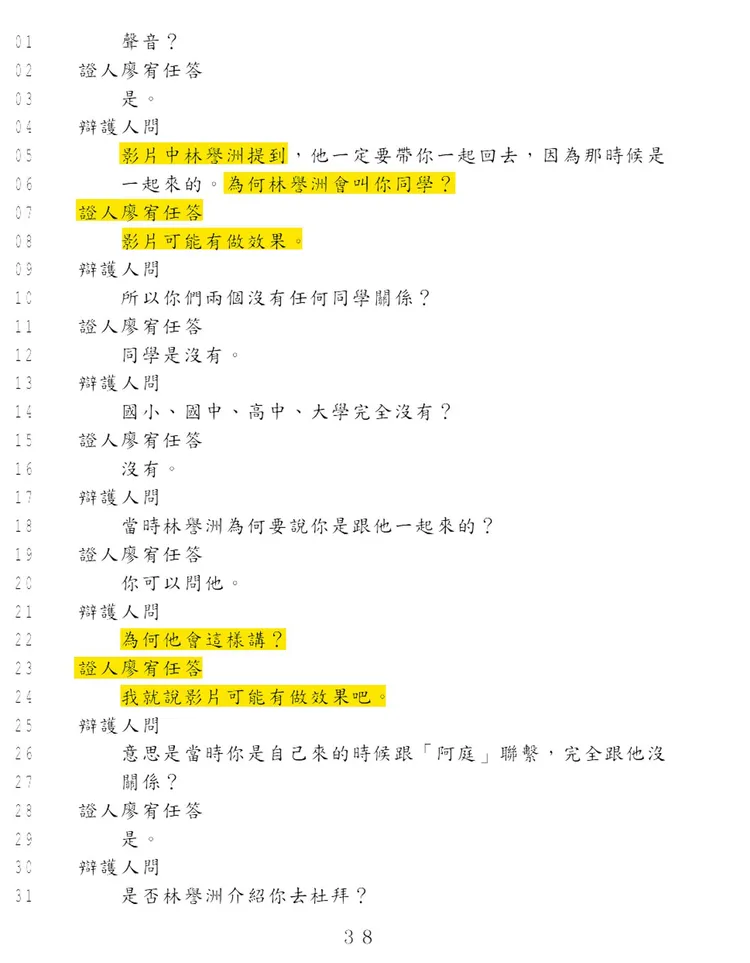 01 聲音？
02 證人廖宥任答
03 是。
04 辯護人問
05 影片中林譽洲提到，他一定要帶你一起回去，因為那時候是
06 一起來的。為何林譽洲會叫你同學？
07 證人廖宥任答
08 影片可能有做效果。
09 辯護人問
10 所以你們兩個沒有任何同學關係？
11 證人廖宥任答
12 同學是沒有。
13 辯護人問
14 國小、國中、高中、大學完全沒有？
15 證人廖宥任答
16 沒有。
17 辯護人問
18 當時林譽洲為何要說你是跟他一起來的？
19 證人廖宥任答
20 你可以問他。
21 辯護人問
22 為何他會這樣講？
23 證人廖宥任答
24 我就說影片可能有做效果吧。
25 辯護人問
26 意思是當時你是自己來的時候跟「阿庭」聯繫，完全跟他沒
27 關係？
28 證人廖宥任答
29 是。
30 辯護人問
31 是否林譽洲介紹你去杜拜？

38